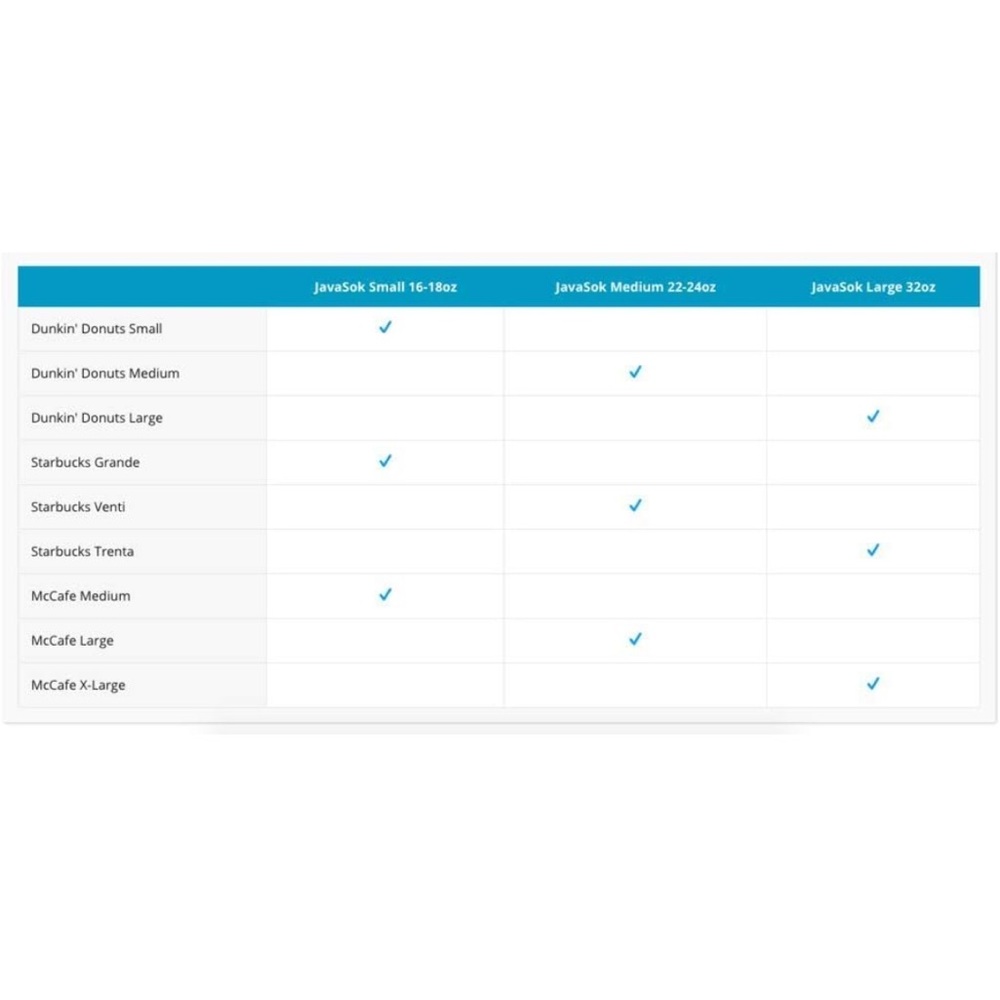 | | JavaSok Small 16-18oz | JavaSok Medium 22-24oz | JavaSok Large 32oz |
|---|---|---|---|
| Dunkin' Donuts Small | ✓ | | |
| Dunkin' Donuts Medium | | ✓ | |
| Dunkin' Donuts Large | | | ✓ |
| Starbucks Grande | ✓ | | |
| Starbucks Venti | | ✓ | |
| Starbucks Trenta | | | ✓ |
| McCafe Medium | ✓ | | |
| McCafe Large | | ✓ | |
| McCafe X-Large | | | ✓ |